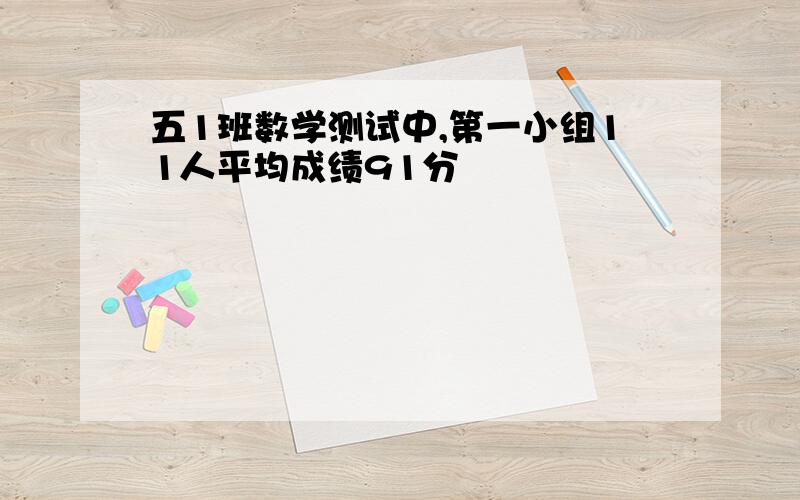 五1班数学测试中,第一小组11人平均成绩91分